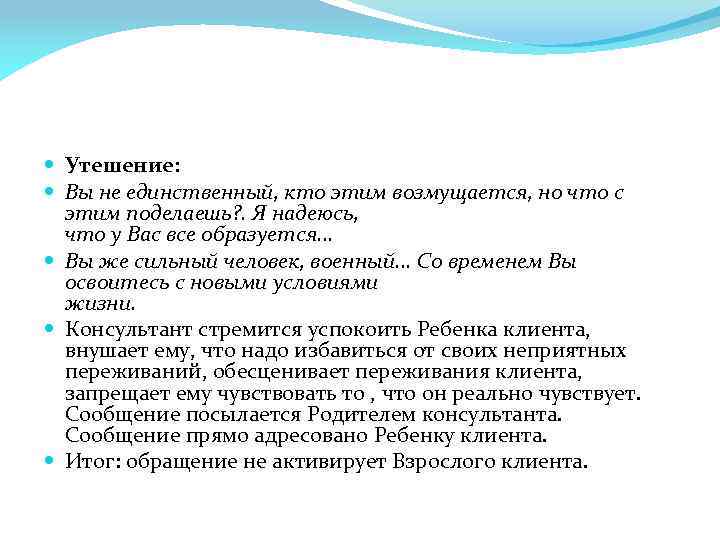 Утешение:

Вы не единственный, кто этим возмущается, но что с этим поделаешь?. Я надеюсь, что у Вас все образуется...

Вы же сильный человек, военный... Со временем Вы освоитесь с новыми условиями жизни.

Консультант стремится успокоить Ребенка клиента, внушает ему, что надо избавиться от своих неприятных переживаний, обесценивает переживания клиента, запрещает ему чувствовать то , что он реально чувствует. Сообщение посылается Родителем консультанта. Сообщение прямо адресовано Ребенку клиента.

Итог: обращение не активирует Взрослого клиента.